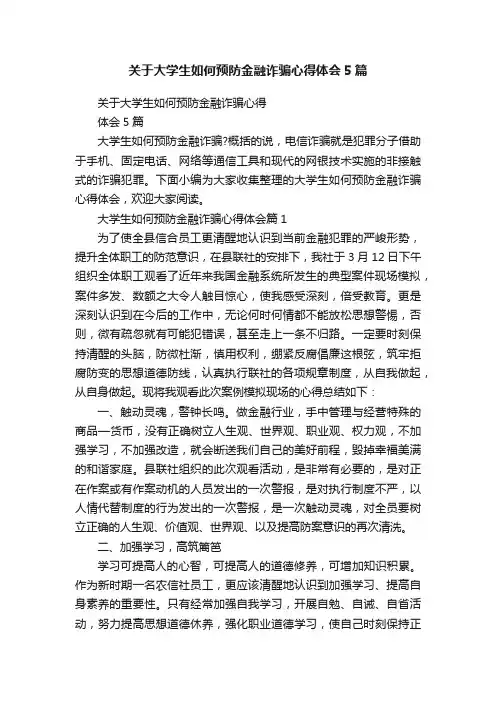 关于大学生如何预防金融诈骗心得体会5篇

关于大学生如何预防金融诈骗心得

体会5篇

大学生如何预防金融诈骗?概括的说，电信诈骗就是犯罪分子借助于手机、固定电话、网络等通信工具和现代的网银技术实施的非接触式的诈骗犯罪。下面小编为大家收集整理的大学生如何预防金融诈骗心得体会，欢迎大家阅读。

大学生如何预防金融诈骗心得体会篇1

为了使全县信合员工更清醒地认识到当前金融犯罪的严峻形势，提升全体职工的防范意识，在县联社的安排下，我社于3月12日下午组织全体职工观看了近年来我国金融系统所发生的典型案件现场模拟，案件多发、数额之大令人触目惊心，使我感受深刻，倍受教育。更是深刻认识到在今后的工作中，无论何时何情都不能放松思想警惕，否则，微有疏忽就有可能犯错误，甚至走上一条不归路。一定要时刻保持清醒的头脑，防微杜渐，慎用权利，绷紧反腐倡廉这根弦，筑牢拒腐防变的思想道德防线，认真执行联社的各项规章制度，从自我做起，从自身做起。现将我观看此次案例模拟现场的心得总结如下：

一、触动灵魂，警钟长鸣。做金融行业，手中管理与经营特殊的商品—货币，没有正确树立人生观、世界观、职业观、权力观，不加强学习，不加强改造，就会断送我们自己的美好前程，毁掉幸福美满的和谐家庭。县联社组织的此次观看活动，是非常有必要的，是对正在作案或有作案动机的人员发出的一次警报，是对执行制度不严，以人情代替制度的行为发出的一次警报，是一次触动灵魂，对全员要树立正确的人生观、价值观、世界观、以及提高防案意识的再次清洗。

二、加强学习，高筑篱笆

学习可提高人的心智，可提高人的道德修养，可增加知识积累。作为新时期一名农信社员工，更应该清醒地认识到加强学习、提高自身素养的重要性。只有经常加强自我学习，开展自勉、自诫、自省活动，努力提高思想道德休养，强化职业道德学习，使自己时刻保持正